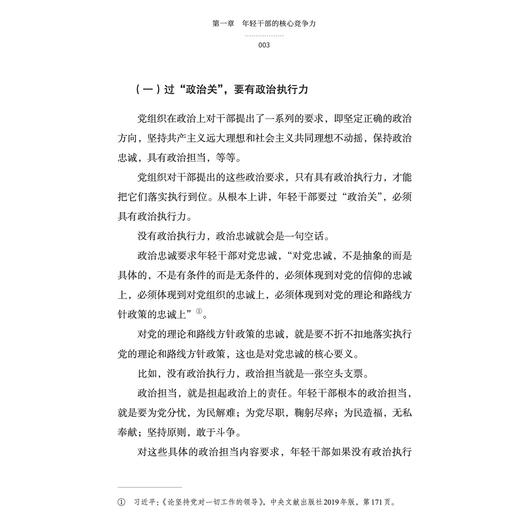 第一章　年轻干部的核心竞争力

003

（一）过“政治关”，要有政治执行力

党组织在政治上对干部提出了一系列的要求，即坚定正确的政治方向，坚持共产主义远大理想和社会主义共同理想不动摇，保持政治忠诚，具有政治担当，等等。

党组织对干部提出的这些政治要求，只有具有政治执行力，才能把它们落实执行到位。从根本上讲，年轻干部要过“政治关”，必须具有政治执行力。

没有政治执行力，政治忠诚就会是一句空话。

政治忠诚要求年轻干部对党忠诚，“对党忠诚，不是抽象的而是具体的，不是有条件的而是无条件的，必须体现到对党的信仰的忠诚上，必须体现到对党组织的忠诚上，必须体现到对党的理论和路线方针政策的忠诚上”①。

对党的理论和路线方针政策的忠诚，就是要不折不扣地落实执行党的理论和路线方针政策，这也是对党忠诚的核心要义。

比如，没有政治执行力，政治担当就是一张空头支票。

政治担当，就是担起政治上的责任。年轻干部根本的政治担当，就是要为党分忧，为民解难；为党尽职，鞠躬尽瘁；为民造福，无私奉献；坚持原则，敢于斗争。

对这些具体的政治担当内容要求，年轻干部如果没有政治执行

① 习近平：《论坚持党对一切工作的领导》，中央文献出版社2019年版，第171页。